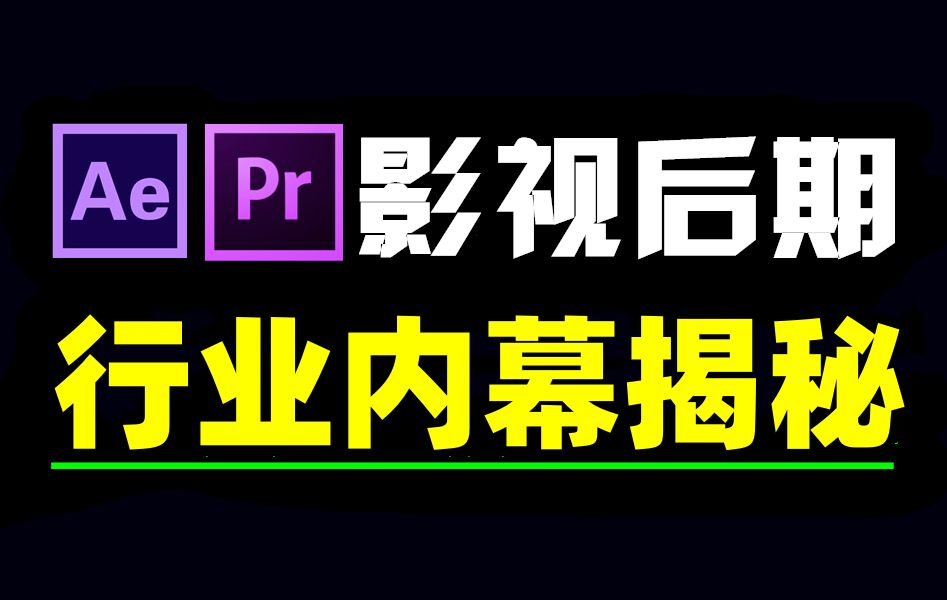 Ae Pr 影视后期

行业内幕揭秘